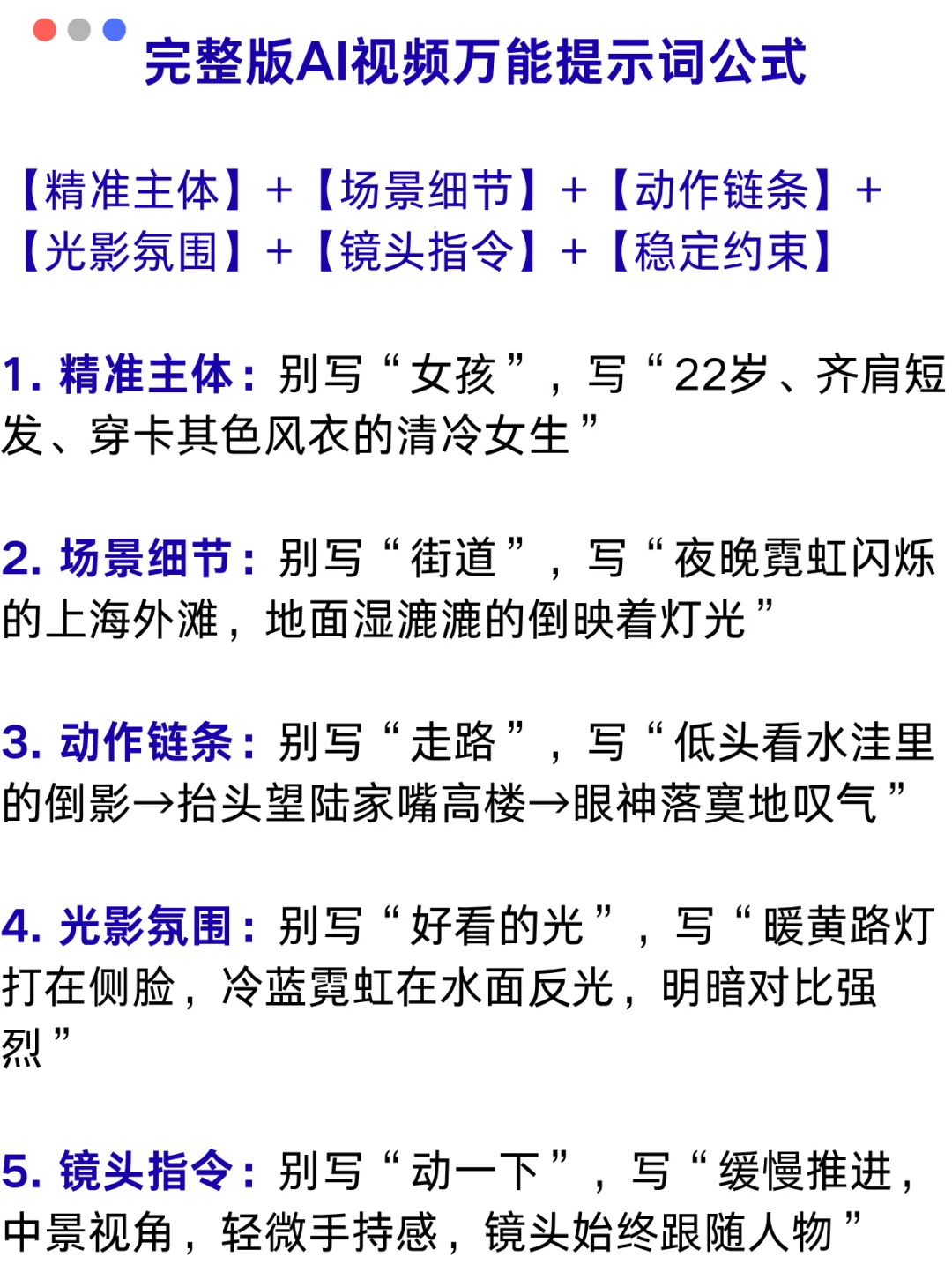 完整版AI视频万能提示词公式

【精准主体】+【场景细节】+【动作链条】+【光影氛围】+【镜头指令】+【稳定约束】

1.精准主体：别写“女孩”，写“22岁、齐肩短发、穿卡其色风衣的清冷女生”

2.场景细节：别写“街道”，写“夜晚霓虹闪烁的上海外滩，地面湿漉漉的倒映着灯光”

3.动作链条：别写“走路”，写“低头看水洼里的倒影→抬头望陆家嘴高楼→眼神落寞地叹气”

4.光影氛围：别写“好看的光”，写“暖黄路灯打在侧脸，冷蓝霓虹在水面反光，明暗对比强烈”

5.镜头指令：别写“动一下”，写“缓慢推进，中景视角，轻微手持感，镜头始终跟随人物”